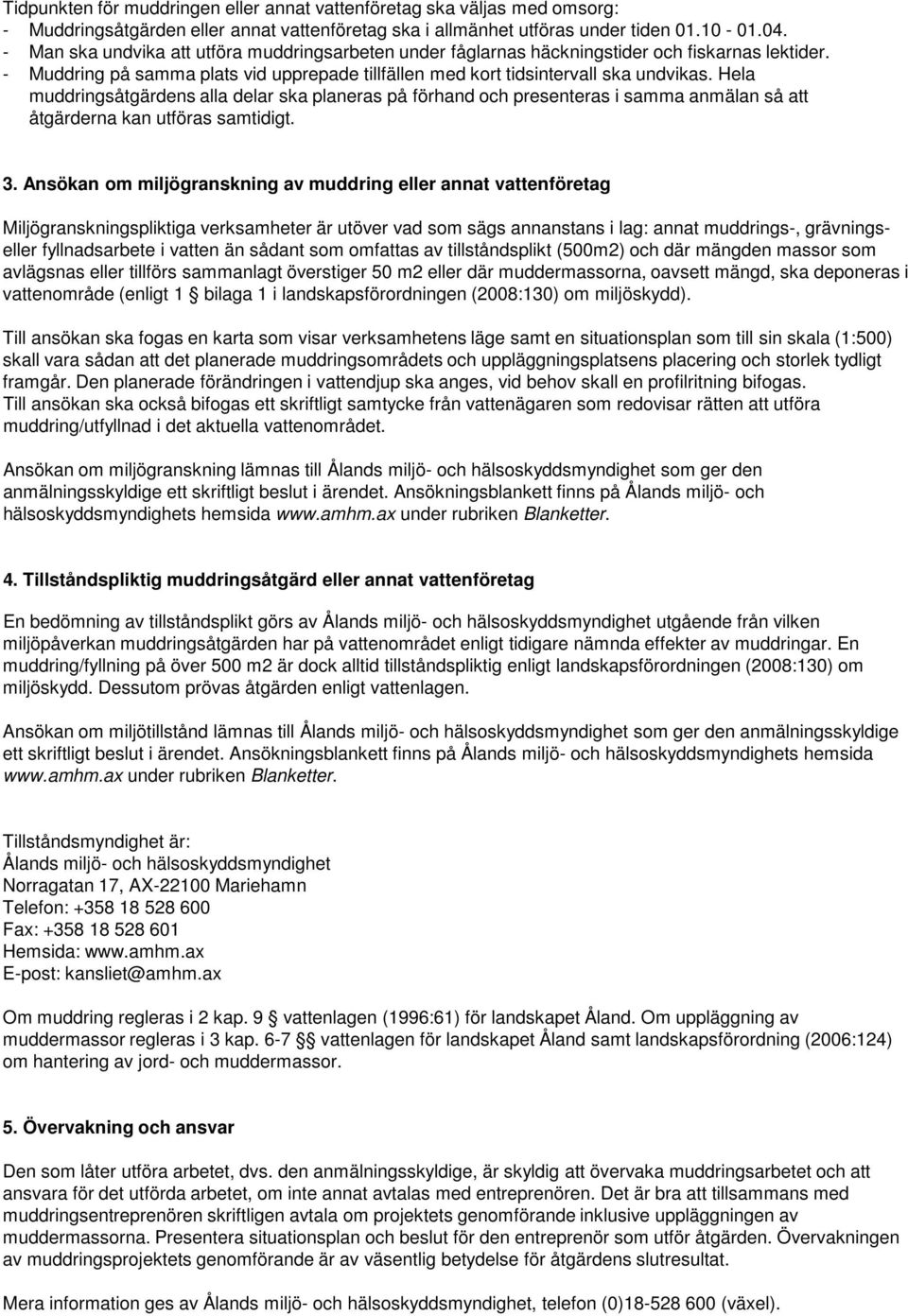 Tidpunkten för muddringen eller annat vattenföretag ska väljas med omsorg:
- Muddringsåtgärden eller annat vattenföretag ska i allmänhet utföras under tiden 01.10 - 01.04.
- Man ska undvika att utföra muddringsarbeten under fåglarnas häckningstider och fiskarnas lektider.
- Muddring på samma plats vid upprepade tillfällen med kort tidsintervall ska undvikas. Hela muddringsåtgärdens alla delar ska planeras på förhand och presenteras i samma anmälan så att åtgärderna kan utföras samtidigt.

3. Ansökan om miljögranskning av muddring eller annat vattenföretag

Miljögranskningspliktiga verksamheter är utöver vad som sägs annanstans i lag: annat muddrings-, grävnings- eller fyllnadsarbete i vatten än sådant som omfattas av tillståndsplikt (500m2) och där mängden massor som avlägsnas eller tillförs sammanlagt överstiger 50 m2 eller där muddermassorna, oavsett mängd, ska deponeras i vattenområde (enligt 1 § bilaga 1 i landskapsförordningen (2008:130) om miljöskydd).

Till ansökan ska fogas en karta som visar verksamhetens läge samt en situationsplan som till sin skala (1:500) skall vara sådan att det planerade muddringsområdets och uppläggningsplatsens placering och storlek tydligt framgår. Den planerade förändringen i vattendjup ska anges, vid behov skall en profilritning bifogas. Till ansökan ska också bifogas ett skriftligt samtycke från vattenägaren som redovisar rätten att utföra muddring/utfyllnad i det aktuella vattenområdet.

Ansökan om miljögranskning lämnas till Ålands miljö- och hälsoskyddsmyndighet som ger den anmälningsskyldige ett skriftligt beslut i ärendet. Ansökningsblankett finns på Ålands miljö- och hälsoskyddsmyndighets hemsida www.amhm.ax under rubriken Blanketter.

4. Tillståndspliktig muddringsåtgärd eller annat vattenföretag

En bedömning av tillståndsplikt görs av Ålands miljö- och hälsoskyddsmyndighet utgående från vilken miljöpåverkan muddringsåtgärden har på vattenområdet enligt tidigare nämnda effekter av muddringar. En muddring/fyllning på över 500 m2 är dock alltid tillståndspliktig enligt landskapsförordningen (2008:130) om miljöskydd. Dessutom prövas åtgärden enligt vattenlagen.

Ansökan om miljötillstånd lämnas till Ålands miljö- och hälsoskyddsmyndighet som ger den anmälningsskyldige ett skriftligt beslut i ärendet. Ansökningsblankett finns på Ålands miljö- och hälsoskyddsmyndighets hemsida www.amhm.ax under rubriken Blanketter.

Tillståndsmyndighet är:
Ålands miljö- och hälsoskyddsmyndighet
Norragatan 17, AX-22100 Mariehamn
Telefon: +358 18 528 600
Fax: +358 18 528 601
Hemsida: www.amhm.ax
E-post: kansliet@amhm.ax

Om muddring regleras i 2 kap. 9 § vattenlagen (1996:61) för landskapet Åland. Om uppläggning av muddermassor regleras i 3 kap. 6-7 §§ vattenlagen för landskapet Åland samt landskapsförordning (2006:124) om hantering av jord- och muddermassor.

5. Övervakning och ansvar

Den som låter utföra arbetet, dvs. den anmälningsskyldige, är skyldig att övervaka muddringsarbetet och att ansvara för det utförda arbetet, om inte annat avtalas med entreprenören. Det är bra att tillsammans med muddringsentreprenören skriftligen avtala om projektets genomförande inklusive uppläggningen av muddermassorna. Presentera situationsplan och beslut för den entreprenör som utför åtgärden. Övervakningen av muddringsprojektets genomförande är av väsentlig betydelse för åtgärdens slutresultat.

Mera information ges av Ålands miljö- och hälsoskyddsmyndighet, telefon (0)18-528 600 (växel).